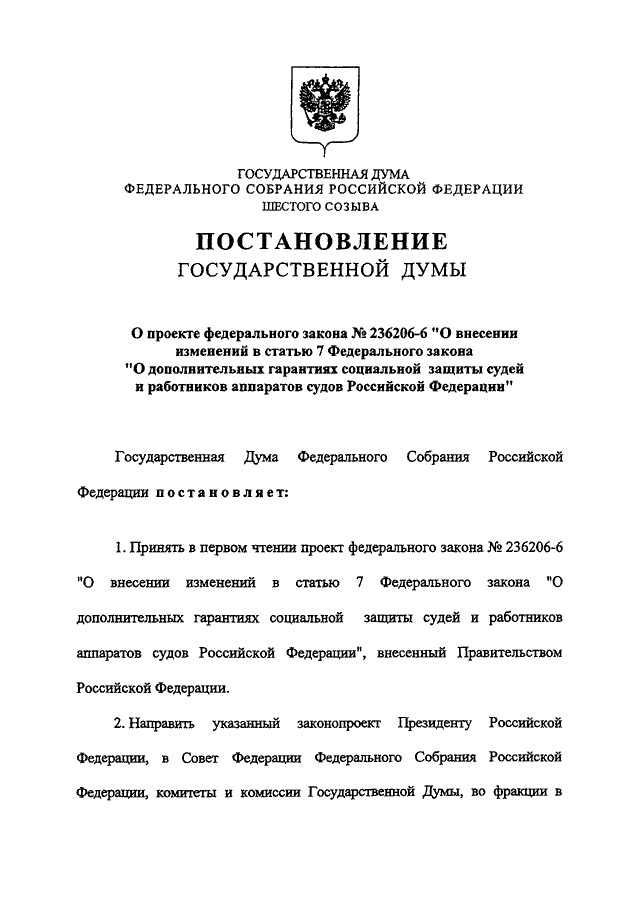 ГОСУДАРСТВЕННАЯ ДУМА
ФЕДЕРАЛЬНОГО СОБРАНИЯ РОССИЙСКОЙ ФЕДЕРАЦИИ
ШЕСТОГО СОЗЫВА

ПОСТАНОВЛЕНИЕ
ГОСУДАРСТВЕННОЙ ДУМЫ

О проекте федерального закона № 236206-6 "О внесении изменений в статью 7 Федерального закона "О дополнительных гарантиях социальной защиты судей и работников аппаратов судов Российской Федерации"

Государственная Дума Федерального Собрания Российской Федерации постановляет:

1. Принять в первом чтении проект федерального закона № 236206-6 "О внесении изменений в статью 7 Федерального закона "О дополнительных гарантиях социальной защиты судей и работников аппаратов судов Российской Федерации", внесенный Правительством Российской Федерации.

2. Направить указанный законопроект Президенту Российской Федерации, в Совет Федерации Федерального Собрания Российской Федерации, комитеты и комиссии Государственной Думы, во фракции в